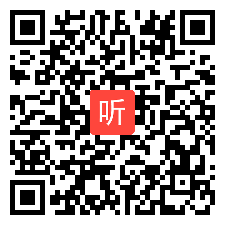 听